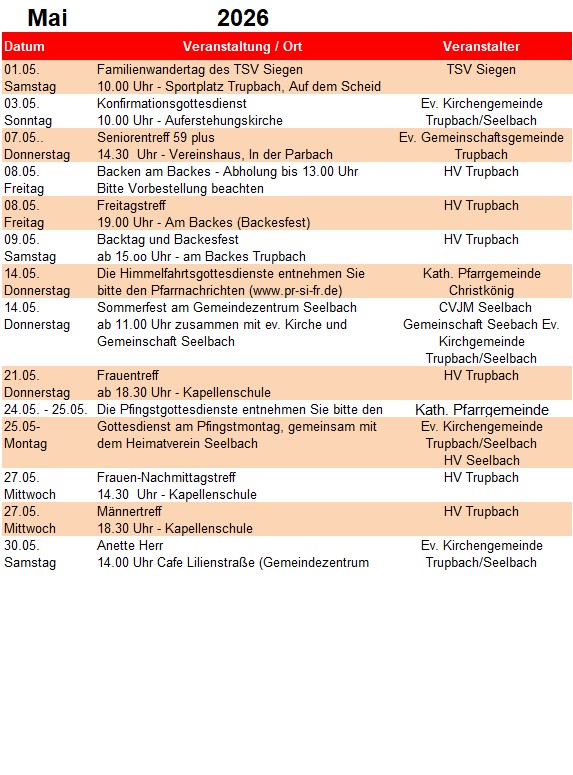 Mai 2026

| Datum | Veranstaltung / Ort | Veranstalter |
|---|---|---|
| 01.05. Samstag | Familienwandertag des TSV Siegen 10.00 Uhr - Sportplatz Trupbach, Auf dem Scheid | TSV Siegen |
| 03.05. Sonntag | Konfirmationsgottesdienst 10.00 Uhr - Auferstehungskirche | Ev. Kirchengemeinde Trupbach/Seelbach |
| 07.05.. Donnerstag | Seniorentreff 59 plus 14.30 Uhr - Vereinshaus, In der Parbach | Ev. Gemeinschaftsgemeinde Trupbach |
| 08.05. Freitag | Backen am Backes - Abholung bis 13.00 Uhr Bitte Vorbestellung beachten | HV Trupbach |
| 08.05. Freitag | Freitagstreff 19.00 Uhr - Am Backes (Backesfest) | HV Trupbach |
| 09.05. Samstag | Backtag und Backesfest ab 15.oo Uhr - am Backes Trupbach | HV Trupbach |
| 14.05. Donnerstag | Die Himmelfahrtsgottesdienste entnehmen Sie bitte den Pfarrnachrichten (www.pr-si-fr.de) | Kath. Pfarrgemeinde Christkönig |
| 14.05. Donnerstag | Sommerfest am Gemeindezentrum Seelbach ab 11.00 Uhr zusammen mit ev. Kirche und Gemeinschaft Seelbach | CVJM Seelbach Gemeinschaft Seebach Ev. Kirchgemeinde Trupbach/Seelbach |
| 21.05. Donnerstag | Frauentreff ab 18.30 Uhr - Kapellenschule | HV Trupbach |
| 24.05. - 25.05. | Die Pfingstgottesdienste entnehmen Sie bitte den | Kath. Pfarrgemeinde |
| 25.05- Montag | Gottesdienst am Pfingstmontag, gemeinsam mit dem Heimatverein Seelbach | Ev. Kirchengemeinde Trupbach/Seelbach HV Seelbach |
| 27.05. Mittwoch | Frauen-Nachmittagstreff 14.30 Uhr - Kapellenschule | HV Trupbach |
| 27.05. Mittwoch | Männertreff 18.30 Uhr - Kapellenschule | HV Trupbach |
| 30.05. Samstag | Anette Herr 14.00 Uhr Cafe Lilienstraße (Gemeindezentrum | Ev. Kirchengemeinde Trupbach/Seelbach |